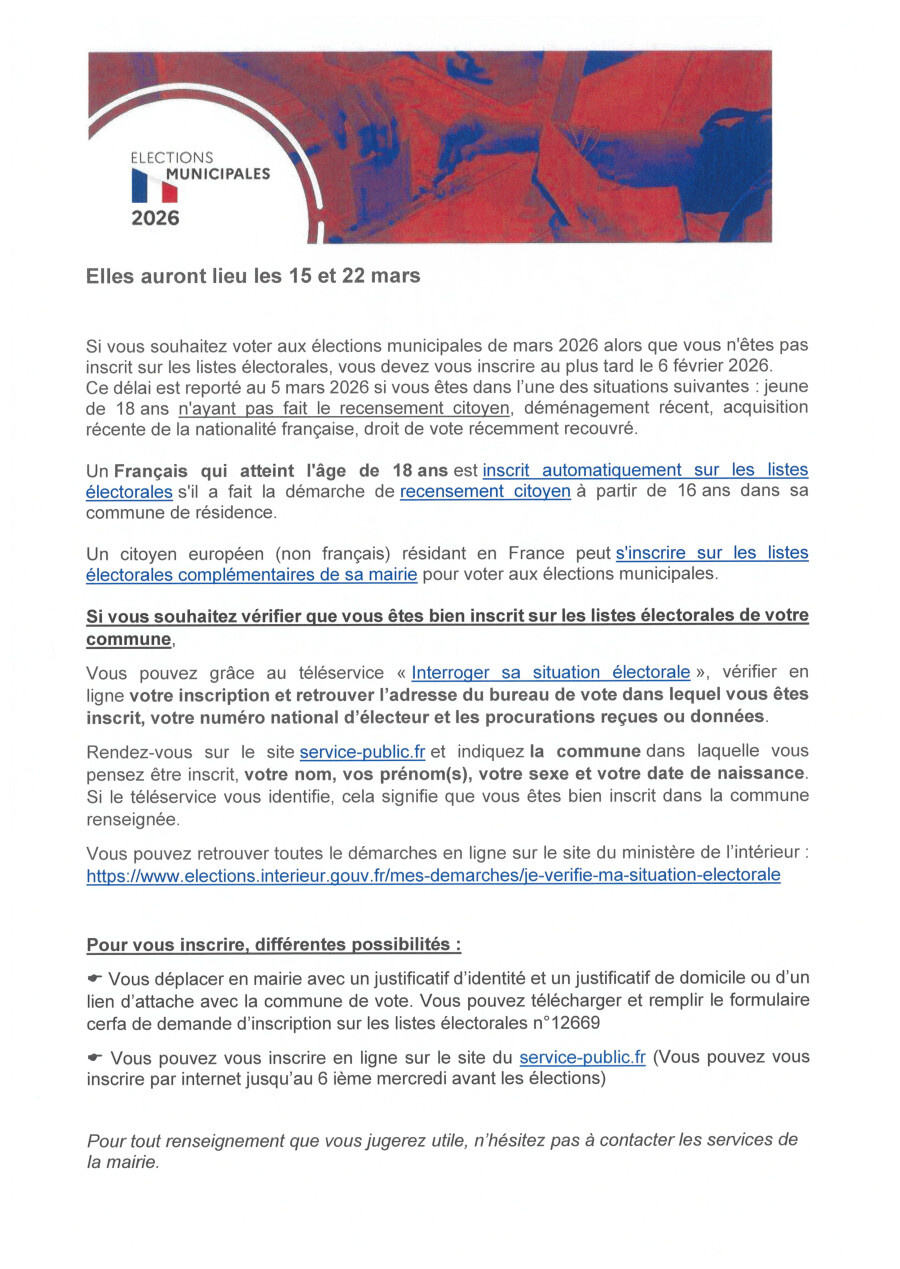 ELECTIONS MUNICIPALES 2026

Elles auront lieu les 15 et 22 mars

Si vous souhaitez voter aux élections municipales de mars 2026 alors que vous n'êtes pas inscrit sur les listes électorales, vous devez vous inscrire au plus tard le 6 février 2026. Ce délai est reporté au 5 mars 2026 si vous êtes dans l'une des situations suivantes : jeune de 18 ans n'ayant pas fait le recensement citoyen, déménagement récent, acquisition récente de la nationalité française, droit de vote récemment recouvré.

Un Français qui atteint l'âge de 18 ans est inscrit automatiquement sur les listes électorales s'il a fait la démarche de recensement citoyen à partir de 16 ans dans sa commune de résidence.

Un citoyen européen (non français) résidant en France peut s'inscrire sur les listes électorales complémentaires de sa mairie pour voter aux élections municipales.

Si vous souhaitez vérifier que vous êtes bien inscrit sur les listes électorales de votre commune,

Vous pouvez grâce au téléservice « Interroger sa situation électorale », vérifier en ligne votre inscription et retrouver l'adresse du bureau de vote dans lequel vous êtes inscrit, votre numéro national d'électeur et les procurations reçues ou données.

Rendez-vous sur le site service-public.fr et indiquez la commune dans laquelle vous pensez être inscrit, votre nom, vos prénom(s), votre sexe et votre date de naissance. Si le téléservice vous identifie, cela signifie que vous êtes bien inscrit dans la commune renseignée.

Vous pouvez retrouver toutes le démarches en ligne sur le site du ministère de l'intérieur : https://www.elections.interieur.gouv.fr/mes-demarches/je-verifie-ma-situation-electorale

Pour vous inscrire, différentes possibilités :

☛ Vous déplacer en mairie avec un justificatif d'identité et un justificatif de domicile ou d'un lien d'attache avec la commune de vote. Vous pouvez télécharger et remplir le formulaire cerfa de demande d'inscription sur les listes électorales n°12669

☛ Vous pouvez vous inscrire en ligne sur le site du service-public.fr (Vous pouvez vous inscrire par internet jusqu'au 6 ième mercredi avant les élections)

Pour tout renseignement que vous jugerez utile, n'hésitez pas à contacter les services de la mairie.